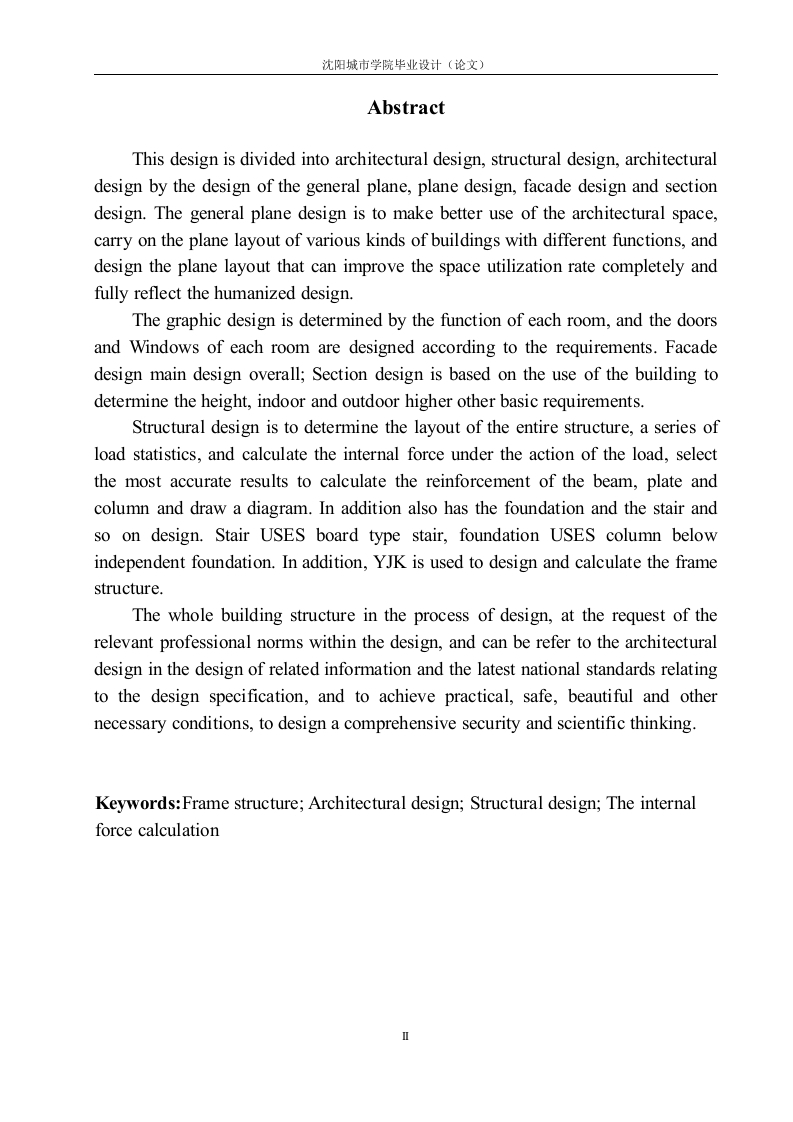 沈阳城市学院毕业设计（论文）

Abstract

This design is divided into architectural design, structural design, architectural design by the design of the general plane, plane design, facade design and section design. The general plane design is to make better use of the architectural space, carry on the plane layout of various kinds of buildings with different functions, and design the plane layout that can improve the space utilization rate completely and fully reflect the humanized design.

The graphic design is determined by the function of each room, and the doors and Windows of each room are designed according to the requirements. Facade design main design overall; Section design is based on the use of the building to determine the height, indoor and outdoor higher other basic requirements.

Structural design is to determine the layout of the entire structure, a series of load statistics, and calculate the internal force under the action of the load, select the most accurate results to calculate the reinforcement of the beam, plate and column and draw a diagram. In addition also has the foundation and the stair and so on design. Stair USES board type stair, foundation USES column below independent foundation. In addition, YJK is used to design and calculate the frame structure.

The whole building structure in the process of design, at the request of the relevant professional norms within the design, and can be refer to the architectural design in the design of related information and the latest national standards relating to the design specification, and to achieve practical, safe, beautiful and other necessary conditions, to design a comprehensive security and scientific thinking.

Keywords:Frame structure; Architectural design; Structural design; The internal force calculation

II